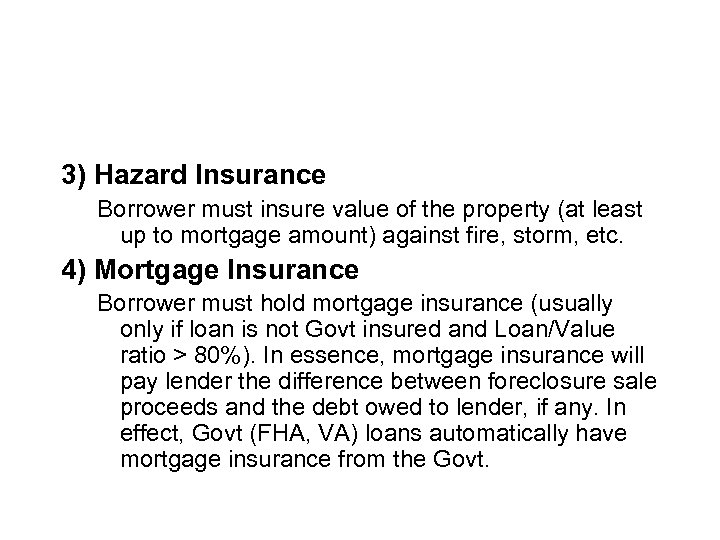 3) Hazard Insurance

Borrower must insure value of the property (at least up to mortgage amount) against fire, storm, etc.

4) Mortgage Insurance

Borrower must hold mortgage insurance (usually only if loan is not Govt insured and Loan/Value ratio > 80%). In essence, mortgage insurance will pay lender the difference between foreclosure sale proceeds and the debt owed to lender, if any. In effect, Govt (FHA, VA) loans automatically have mortgage insurance from the Govt.